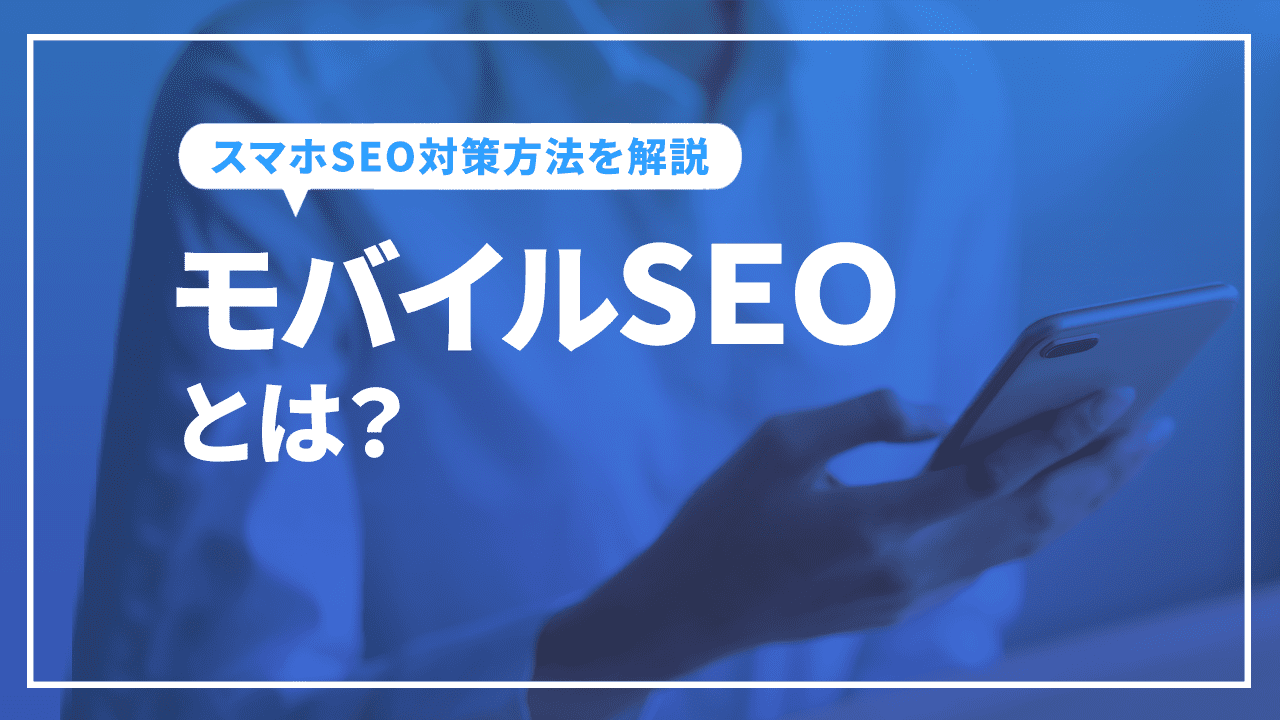 スマホSEO対策方法を解説

モバイルSEO
とは?